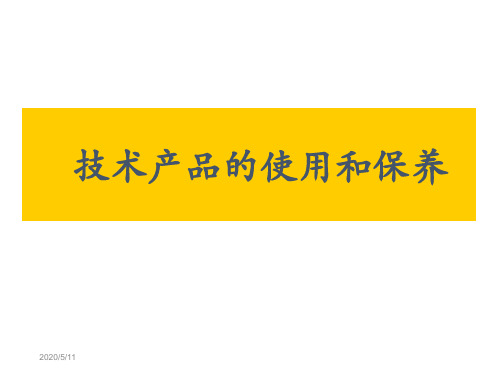 技术产品的使用和保养

2020/5/11